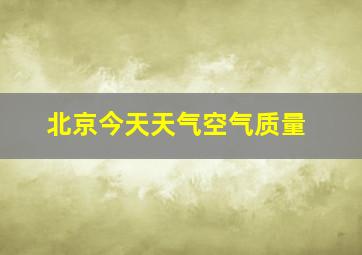 北京今天天气空气质量